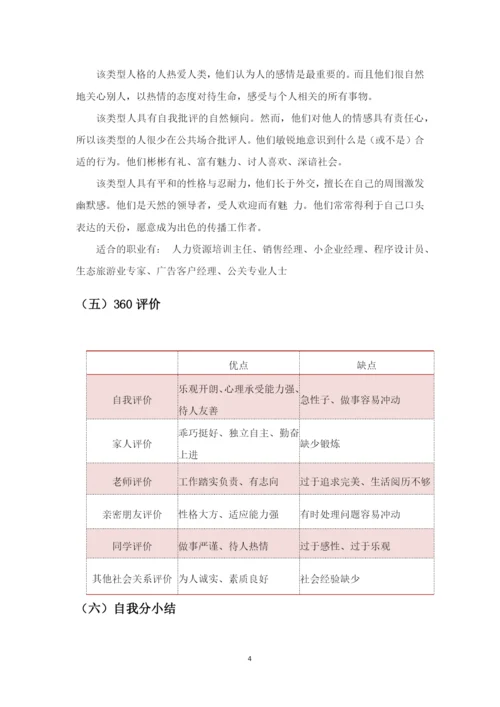 该类型人格的人热爱人类，他们认为人的感情是最重要的。而且他们很自然地关心别人，以热情的态度对待生命，感受与个人相关的所有事物。

该类型人具有自我批评的自然倾向。然而，他们对他人的情感具有责任心，所以该类型的人很少在公共场合批评人。他们敏锐地意识到什么是（或不是）合适的行为。他们彬彬有礼、富有魅力、讨人喜欢、深谙社会。

该类型人具有平和的性格与忍耐力，他们长于外交，擅长在自己的周围激发幽默感。他们是天然的领导者，受人欢迎而有魅 力。他们常常得利于自己口头表达的天份，愿意成为出色的传播工作者。

适合的职业有： 人力资源培训主任、销售经理、小企业经理、程序设计员、生态旅游业专家、广告客户经理、公关专业人士

（五）360 评价

| | 优点 | 缺点 |
|---|---|---|
| 自我评价 | 乐观开朗、心理承受能力强、待人友善 | 急性子、做事容易冲动 |
| 家人评价 | 乖巧挺好、独立自主、勤奋上进 | 缺少锻炼 |
| 老师评价 | 工作踏实负责、有志向 | 过于追求完美、生活阅历不够 |
| 亲密朋友评价 | 性格大方、适应能力强 | 有时处理问题容易冲动 |
| 同学评价 | 做事严谨、待人热情 | 过于感性、过于乐观 |
| 其他社会关系评价 | 为人诚实、素质良好 | 社会经验缺少 |

（六）自我分小结

4